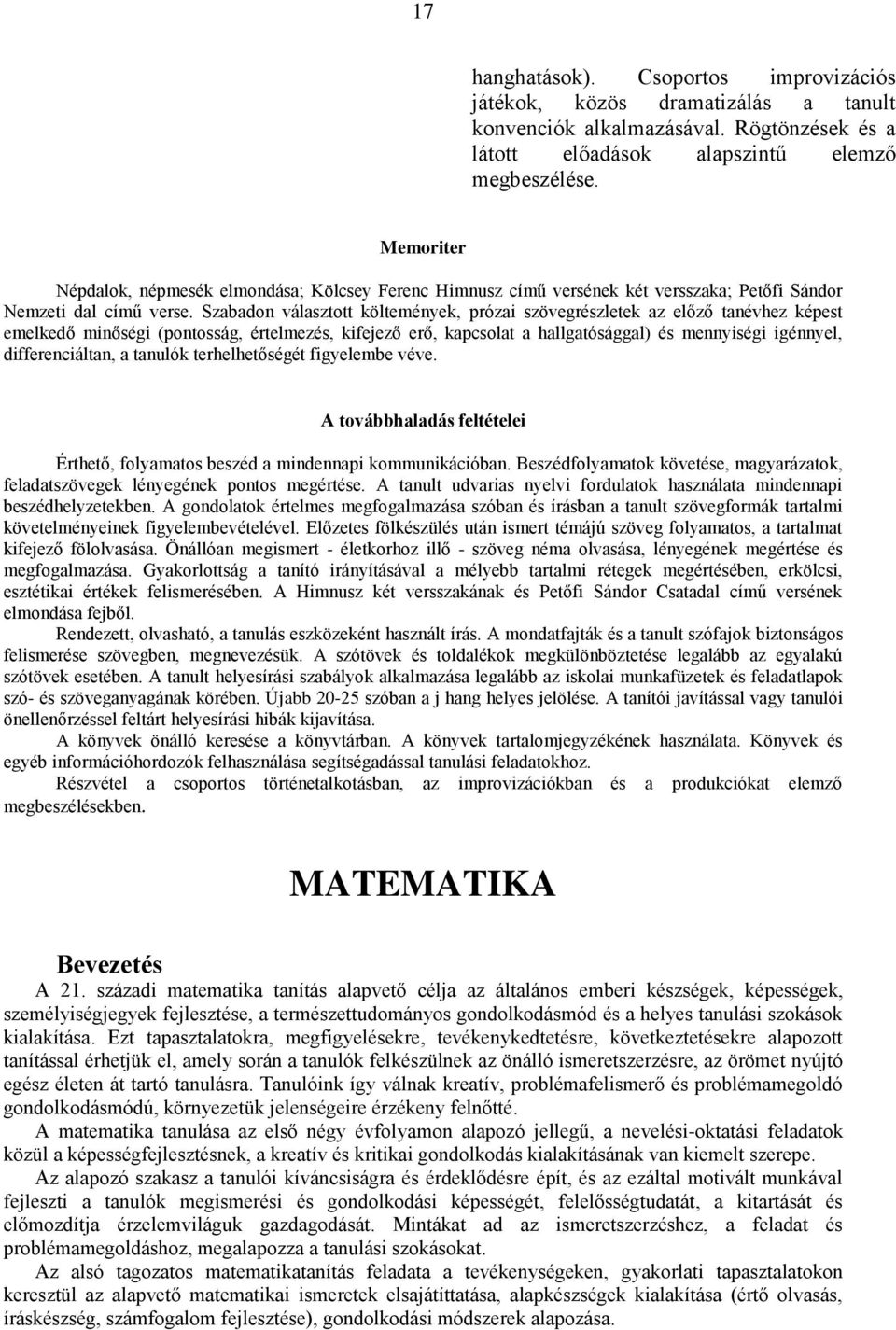 17

hanghatások). Csoportos improvizációs játékok, közös dramatizálás a tanult konvenciók alkalmazásával. Rögtönzések és a látott előadások alapszintű elemző megbeszélése.

Memoriter

Népdalok, népmesék elmondása; Kölcsey Ferenc Himnusz című versének két versszaka; Petőfi Sándor Nemzeti dal című verse. Szabadon választott költemények, prózai szövegrészletek az előző tanévhez képest emelkedő minőségi (pontosság, értelmezés, kifejező erő, kapcsolat a hallgatósággal) és mennyiségi igénnyel, differenciáltan, a tanulók terhelhetőségét figyelembe véve.

A továbbhaladás feltételei

Érthető, folyamatos beszéd a mindennapi kommunikációban. Beszédfolyamatok követése, magyarázatok, feladatszövegek lényegének pontos megértése. A tanult udvarias nyelvi fordulatok használata mindennapi beszédhelyzetekben. A gondolatok értelmes megfogalmazása szóban és írásban a tanult szövegformák tartalmi követelményeinek figyelembevételével. Előzetes fölkészülés után ismert témájú szöveg folyamatos, a tartalmat kifejező fölolvasása. Önállóan megismert - életkorhoz illő - szöveg néma olvasása, lényegének megértése és megfogalmazása. Gyakorlottság a tanító irányításával a mélyebb tartalmi rétegek megértésében, erkölcsi, esztétikai értékek felismerésében. A Himnusz két versszakának és Petőfi Sándor Csatadal című versének elmondása fejből.

Rendezett, olvasható, a tanulás eszközeként használt írás. A mondatfajták és a tanult szófajok biztonságos felismerése szövegben, megnevezésük. A szótövek és toldalékok megkülönböztetése legalább az egyalakú szótövek esetében. A tanult helyesírási szabályok alkalmazása legalább az iskolai munkafüzetek és feladatlapok szó- és szöveganyagának körében. Újabb 20-25 szóban a j hang helyes jelölése. A tanítói javítással vagy tanulói önellenőrzéssel feltárt helyesírási hibák kijavítása.

A könyvek önálló keresése a könyvtárban. A könyvek tartalomjegyzékének használata. Könyvek és egyéb információhordozók felhasználása segítségadással tanulási feladatokhoz.

Részvétel a csoportos történetalkotásban, az improvizációkban és a produkciókat elemző megbeszélésekben.

MATEMATIKA

Bevezetés

A 21. századi matematika tanítás alapvető célja az általános emberi készségek, képességek, személyiségjegyek fejlesztése, a természettudományos gondolkodásmód és a helyes tanulási szokások kialakítása. Ezt tapasztalatokra, megfigyelésekre, tevékenykedtetésre, következtetésekre alapozott tanítással érhetjük el, amely során a tanulók felkészülnek az önálló ismeretszerzésre, az örömet nyújtó egész életen át tartó tanulásra. Tanulóink így válnak kreatív, problémafelismerő és problémamegoldó gondolkodásmódú, környezetük jelenségeire érzékeny felnőtté.

A matematika tanulása az első négy évfolyamon alapozó jellegű, a nevelési-oktatási feladatok közül a képességfejlesztésnek, a kreatív és kritikai gondolkodás kialakításának van kiemelt szerepe.

Az alapozó szakasz a tanulói kíváncsiságra és érdeklődésre épít, és az ezáltal motivált munkával fejleszti a tanulók megismerési és gondolkodási képességét, felelősségtudatát, a kitartását és előmozdítja érzelemviláguk gazdagodását. Mintákat ad az ismeretszerzéshez, a feladat és problémamegoldáshoz, megalapozza a tanulási szokásokat.

Az alsó tagozatos matematikatanítás feladata a tevékenységeken, gyakorlati tapasztalatokon keresztül az alapvető matematikai ismeretek elsajátíttatása, alapkészségek kialakítása (értő olvasás, íráskészség, számfogalom fejlesztése), gondolkodási módszerek alapozása.